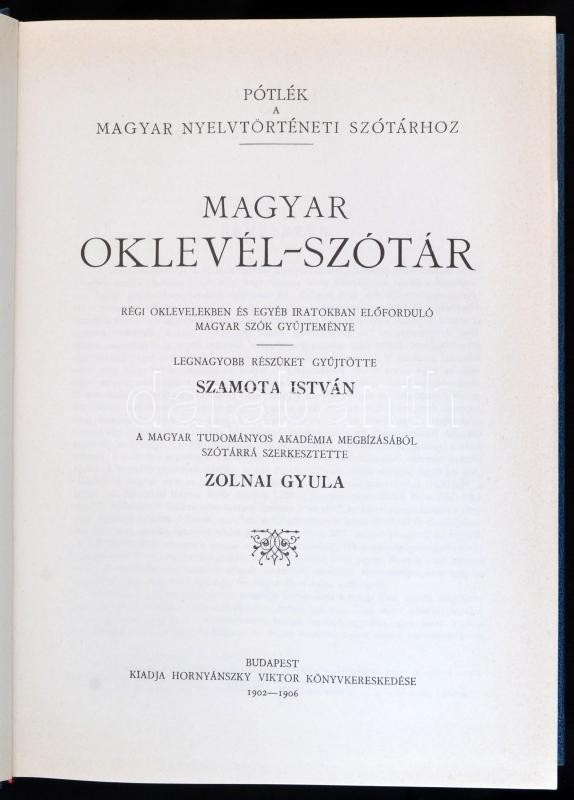 PÓTLÉK
A
MAGYAR NYELVTÖRTÉNETI SZÓTÁRHOZ

MAGYAR
OKLEVÉL-SZÓTÁR

RÉGI OKLEVELEKBEN ÉS EGYÉB IRATOKBAN ELŐFORDULÓ
MAGYAR SZÓK GYŰJTEMÉNYE

LEGNAGYOBB RÉSZÜKET GYŰJTÖTTE
SZAMOTA ISTVÁN

A MAGYAR TUDOMÁNYOS AKADÉMIA MEGBÍZÁSÁBÓL
SZÓTÁRRÁ SZERKESZTETTE
ZOLNAI GYULA

BUDAPEST
KIADJA HORNYÁNSZKY VIKTOR KÖNYVKERESKEDÉSE
1902—1906

darabanth